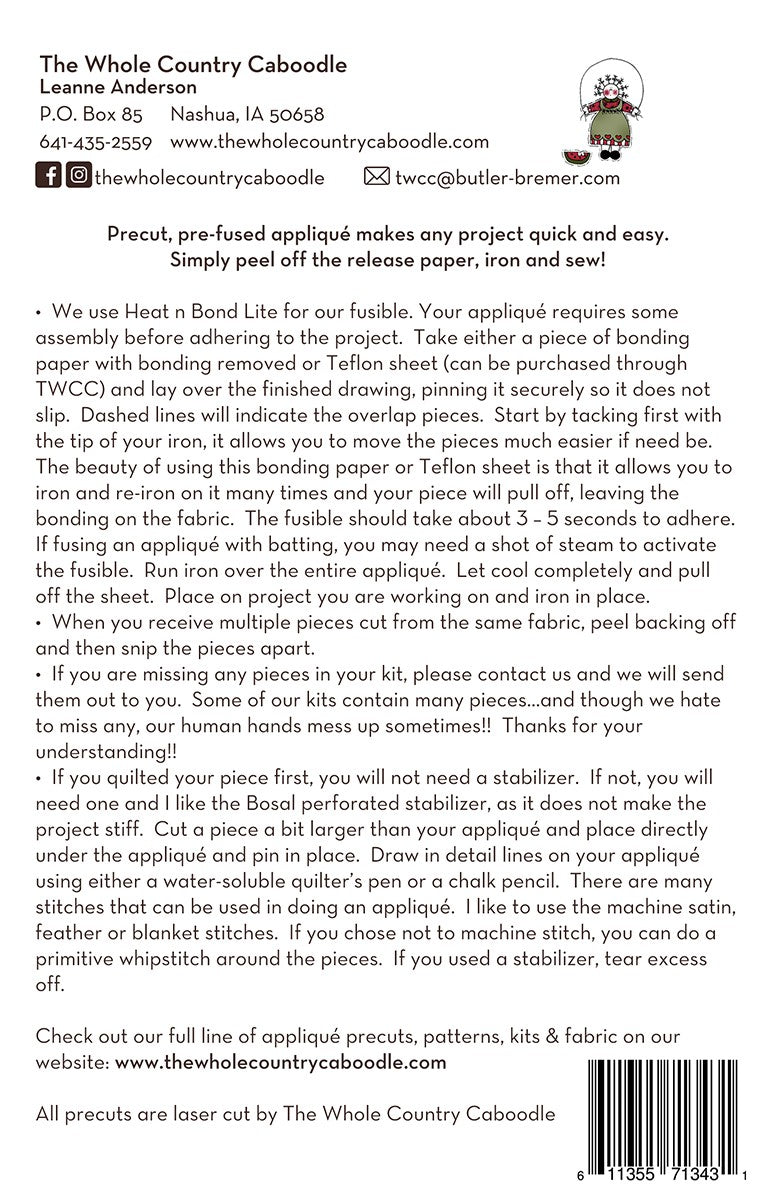 The Whole Country Caboodle
Leanne Anderson
P.O. Box 85 Nashua, IA 50658
641-435-2559 www.thewholecountrycaboodle.com
thewholecountrycaboodle twcc@butler-bremer.com

Precut, pre-fused appliqué makes any project quick and easy.
Simply peel off the release paper, iron and sew!

• We use Heat n Bond Lite for our fusible. Your appliqué requires some assembly before adhering to the project. Take either a piece of bonding paper with bonding removed or Teflon sheet (can be purchased through TWCC) and lay over the finished drawing, pinning it securely so it does not slip. Dashed lines will indicate the overlap pieces. Start by tacking first with the tip of your iron, it allows you to move the pieces much easier if need be. The beauty of using this bonding paper or Teflon sheet is that it allows you to iron and re-iron on it many times and your piece will pull off, leaving the bonding on the fabric. The fusible should take about 3 – 5 seconds to adhere. If fusing an appliqué with batting, you may need a shot of steam to activate the fusible. Run iron over the entire appliqué. Let cool completely and pull off the sheet. Place on project you are working on and iron in place.
• When you receive multiple pieces cut from the same fabric, peel backing off and then snip the pieces apart.
• If you are missing any pieces in your kit, please contact us and we will send them out to you. Some of our kits contain many pieces…and though we hate to miss any, our human hands mess up sometimes!! Thanks for your understanding!!
• If you quilted your piece first, you will not need a stabilizer. If not, you will need one and I like the Bosal perforated stabilizer, as it does not make the project stiff. Cut a piece a bit larger than your appliqué and place directly under the appliqué and pin in place. Draw in detail lines on your appliqué using either a water-soluble quilter's pen or a chalk pencil. There are many stitches that can be used in doing an appliqué. I like to use the machine satin, feather or blanket stitches. If you chose not to machine stitch, you can do a primitive whipstitch around the pieces. If you used a stabilizer, tear excess off.

Check out our full line of appliqué precuts, patterns, kits & fabric on our website: www.thewholecountrycaboodle.com

All precuts are laser cut by The Whole Country Caboodle

6 11355 71343 1